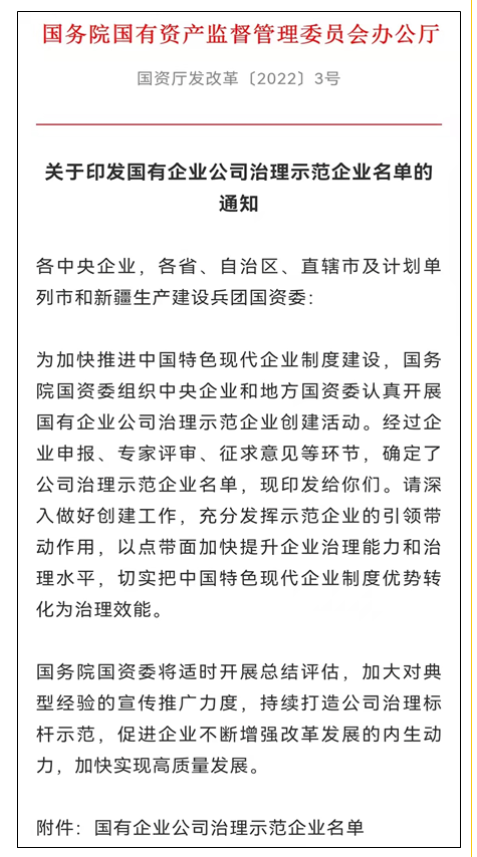 国务院国有资产监督管理委员会办公厅

国资厅发改革〔2022〕3号

关于印发国有企业公司治理示范企业名单的通知

各中央企业，各省、自治区、直辖市及计划单列市和新疆生产建设兵团国资委:

为加快推进中国特色现代企业制度建设，国务院国资委组织中央企业和地方国资委认真开展国有企业公司治理示范企业创建活动。经过企业申报、专家评审、征求意见等环节，确定了公司治理示范企业名单，现印发给你们。请深入做好创建工作，充分发挥示范企业的引领带动作用，以点带面加快提升企业治理能力和治理水平，切实把中国特色现代企业制度优势转化为治理效能。

国务院国资委将适时开展总结评估，加大对典型经验的宣传推广力度，持续打造公司治理标杆示范，促进企业不断增强改革发展的内生动力，加快实现高质量发展。

附件：国有企业公司治理示范企业名单